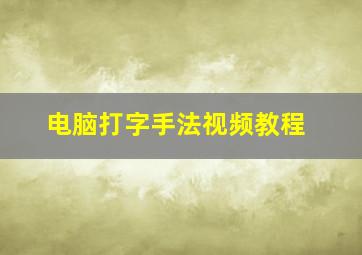 电脑打字手法视频教程